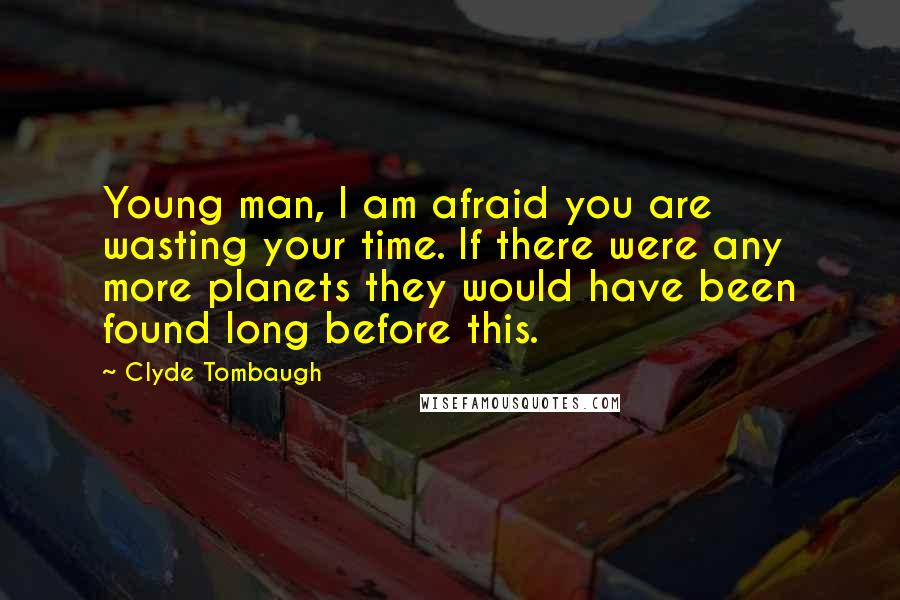 Young man, I am afraid you are wasting your time. If there were any more planets they would have been found long before this.

~ Clyde Tombaugh

WISEFAMOUSQUOTES.COM